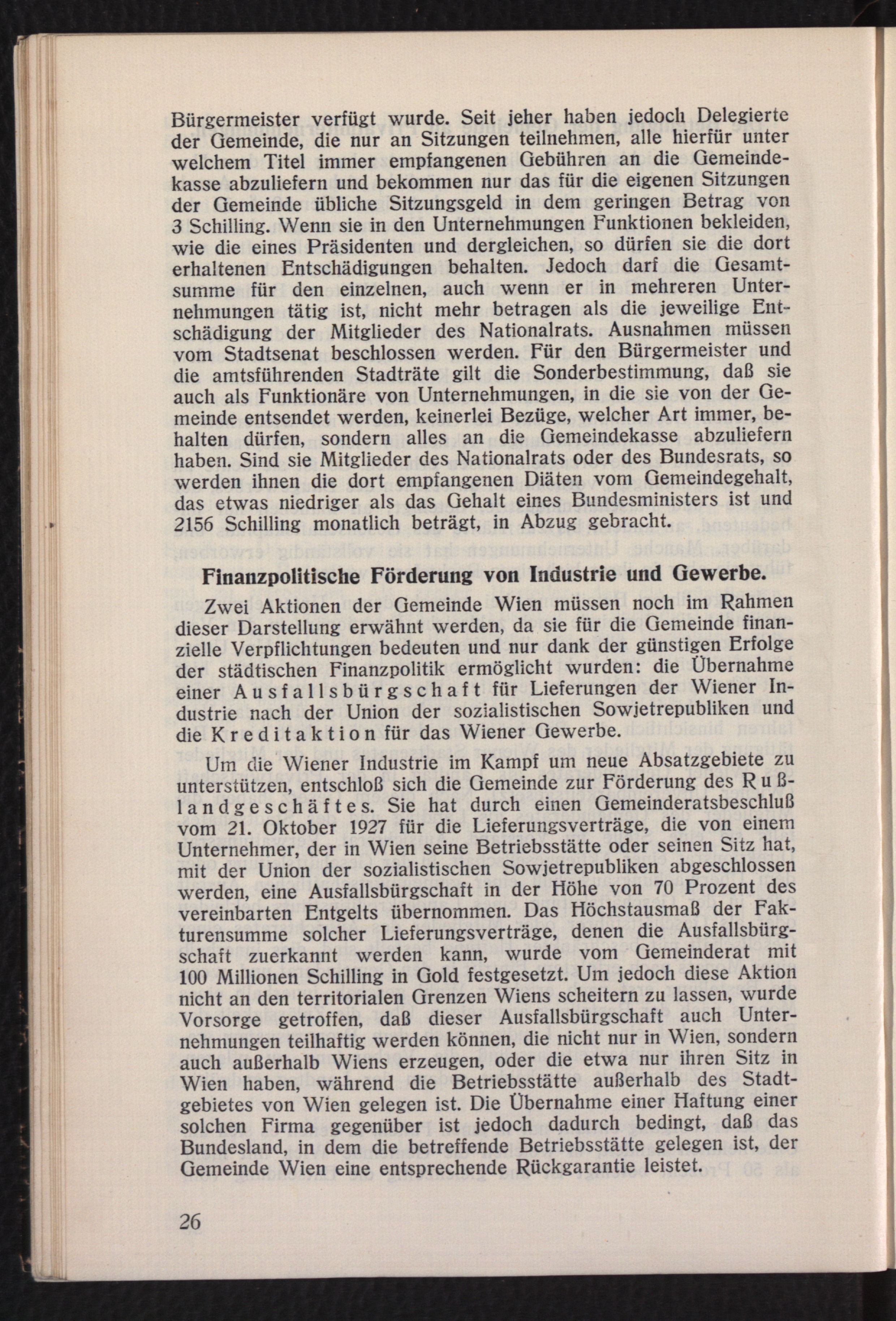 Bürgermeister verfügt wurde. Seit jeher haben jedoch Delegierte der Gemeinde, die nur an Sitzungen teilnehmen, alle hierfür unter welchem Titel immer empfangenen Gebühren an die Gemeindekasse abzuliefern und bekommen nur das für die eigenen Sitzungen der Gemeinde übliche Sitzungsgeld in dem geringen Betrag von 3 Schilling. Wenn sie in den Unternehmungen Funktionen bekleiden, wie die eines Präsidenten und dergleichen, so dürfen sie die dort erhaltenen Entschädigungen behalten. Jedoch darf die Gesamtsumme für den einzelnen, auch wenn er in mehreren Unternehmungen tätig ist, nicht mehr betragen als die jeweilige Entschädigung der Mitglieder des Nationalrats. Ausnahmen müssen vom Stadtsenat beschlossen werden. Für den Bürgermeister und die amtsführenden Stadträte gilt die Sonderbestimmung, daß sie auch als Funktionäre von Unternehmungen, in die sie von der Gemeinde entsendet werden, keinerlei Bezüge, welcher Art immer, behalten dürfen, sondern alles an die Gemeindekasse abzuliefern haben. Sind sie Mitglieder des Nationalrats oder des Bundesrats, so werden ihnen die dort empfangenen Diäten vom Gemeindegehalt, das etwas niedriger als das Gehalt eines Bundesministers ist und 2156 Schilling monatlich beträgt, in Abzug gebracht.

Finanzpolitische Förderung von Industrie und Gewerbe.

Zwei Aktionen der Gemeinde Wien müssen noch im Rahmen dieser Darstellung erwähnt werden, da sie für die Gemeinde finanzielle Verpflichtungen bedeuten und nur dank der günstigen Erfolge der städtischen Finanzpolitik ermöglicht wurden: die Übernahme einer Ausfallsbürgschaft für Lieferungen der Wiener Industrie nach der Union der sozialistischen Sowjetrepubliken und die Kreditaktion für das Wiener Gewerbe.

Um die Wiener Industrie im Kampf um neue Absatzgebiete zu unterstützen, entschloß sich die Gemeinde zur Förderung des Rußlandgeschäftes. Sie hat durch einen Gemeinderatsbeschluß vom 21. Oktober 1927 für die Lieferungsverträge, die von einem Unternehmer, der in Wien seine Betriebsstätte oder seinen Sitz hat, mit der Union der sozialistischen Sowjetrepubliken abgeschlossen werden, eine Ausfallsbürgschaft in der Höhe von 70 Prozent des vereinbarten Entgelts übernommen. Das Höchstausmaß der Fakturensumme solcher Lieferungsverträge, denen die Ausfallsbürgschaft zuerkannt werden kann, wurde vom Gemeinderat mit 100 Millionen Schilling in Gold festgesetzt. Um jedoch diese Aktion nicht an den territorialen Grenzen Wiens scheitern zu lassen, wurde Vorsorge getroffen, daß dieser Ausfallsbürgschaft auch Unternehmungen teilhaftig werden können, die nicht nur in Wien, sondern auch außerhalb Wiens erzeugen, oder die etwa nur ihren Sitz in Wien haben, während die Betriebsstätte außerhalb des Stadtgebietes von Wien gelegen ist. Die Übernahme einer Haftung einer solchen Firma gegenüber ist jedoch dadurch bedingt, daß das Bundesland, in dem die betreffende Betriebsstätte gelegen ist, der Gemeinde Wien eine entsprechende Rückgarantie leistet.

26